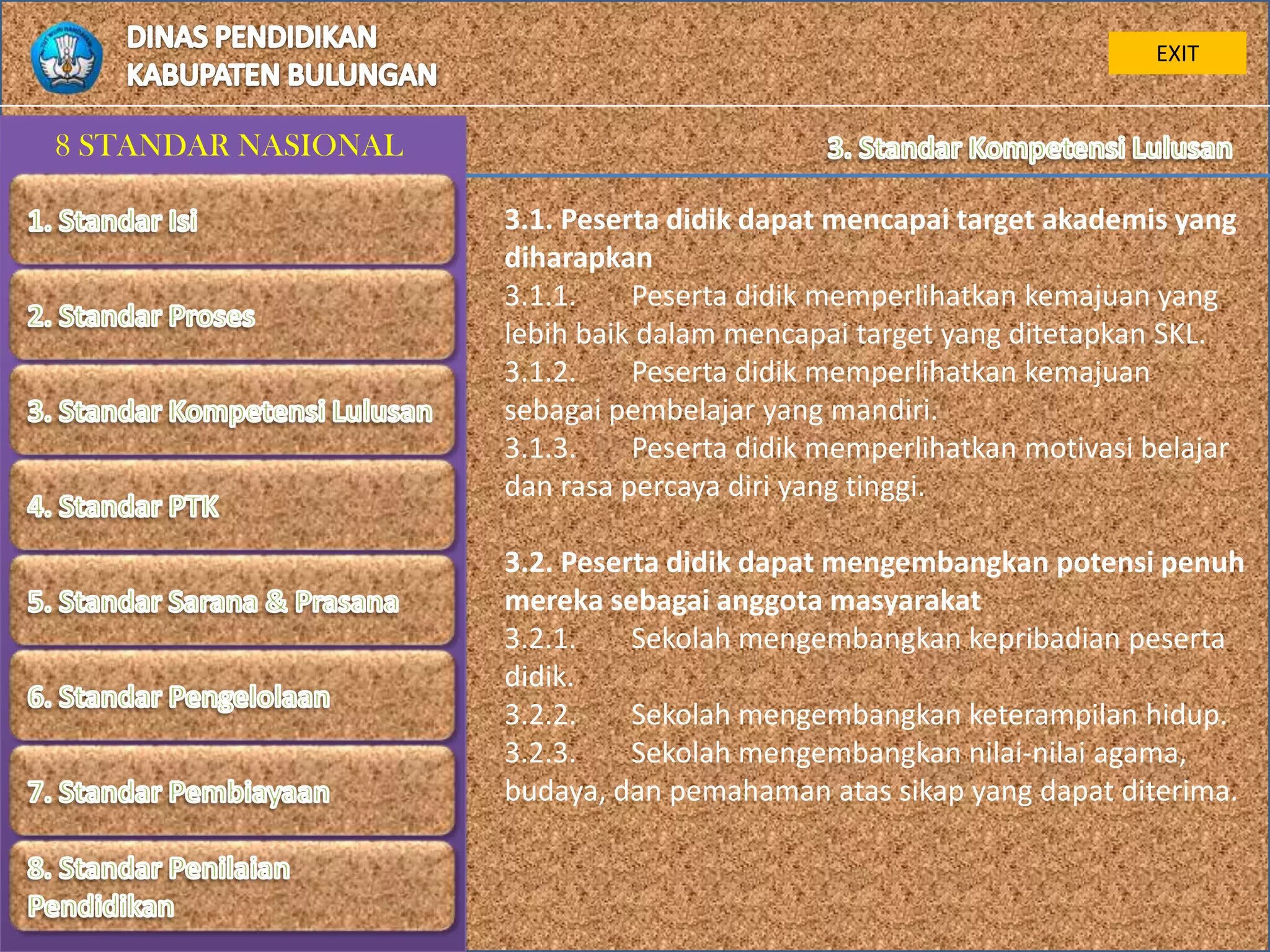 DINAS PENDIDIKAN
KABUPATEN BULUNGAN

EXIT

8 STANDAR NASIONAL

1. Standar Isi

2. Standar Proses

3. Standar Kompetensi Lulusan

4. Standar PTK

5. Standar Sarana & Prasana

6. Standar Pengelolaan

7. Standar Pembiayaan

8. Standar Penilaian Pendidikan

3. Standar Kompetensi Lulusan

3.1. Peserta didik dapat mencapai target akademis yang diharapkan
3.1.1. Peserta didik memperlihatkan kemajuan yang lebih baik dalam mencapai target yang ditetapkan SKL.
3.1.2. Peserta didik memperlihatkan kemajuan sebagai pembelajar yang mandiri.
3.1.3. Peserta didik memperlihatkan motivasi belajar dan rasa percaya diri yang tinggi.

3.2. Peserta didik dapat mengembangkan potensi penuh mereka sebagai anggota masyarakat
3.2.1. Sekolah mengembangkan kepribadian peserta didik.
3.2.2. Sekolah mengembangkan keterampilan hidup.
3.2.3. Sekolah mengembangkan nilai-nilai agama, budaya, dan pemahaman atas sikap yang dapat diterima.